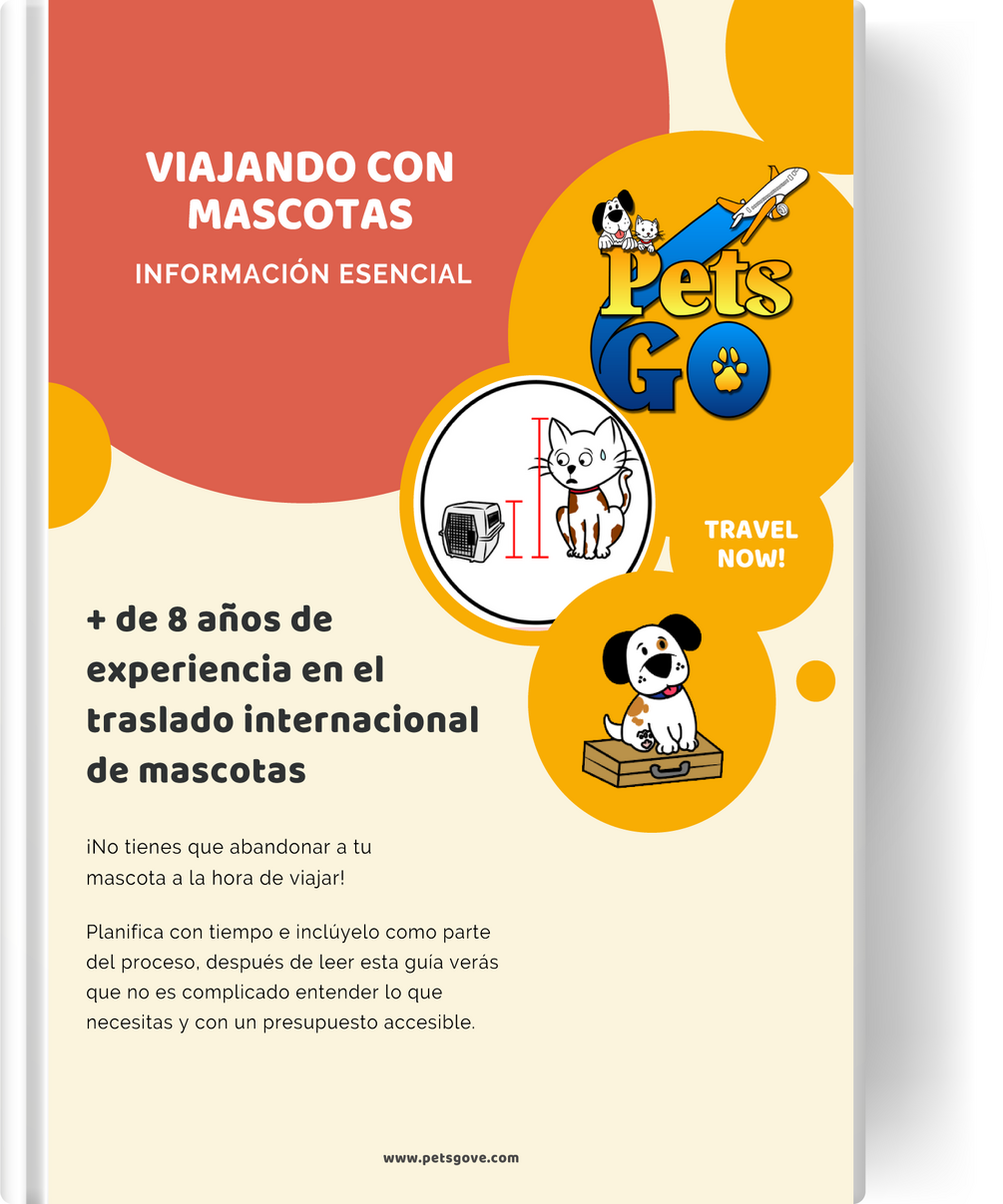 VIAJANDO CON MASCOTAS

INFORMACIÓN ESENCIAL

Pets GO

TRAVEL NOW!

+ de 8 años de experiencia en el traslado internacional de mascotas

¡No tienes que abandonar a tu mascota a la hora de viajar!

Planifica con tiempo e inclúyelo como parte del proceso, después de leer esta guía verás que no es complicado entender lo que necesitas y con un presupuesto accesible.

www.petsgove.com